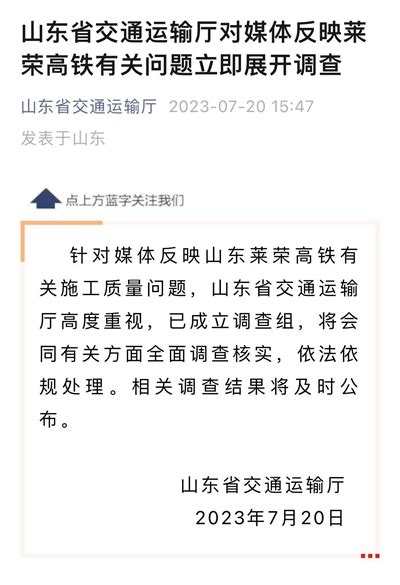 山东省交通运输厅对媒体反映莱荣高铁有关问题立即展开调查

山东省交通运输厅 2023-07-20 15:47
发表于山东

点上方蓝字关注我们

针对媒体反映山东莱荣高铁有关施工质量问题，山东省交通运输厅高度重视，已成立调查组，将会同有关方面全面调查核实，依法依规处理。相关调查结果将及时公布。

山东省交通运输厅
2023年7月20日